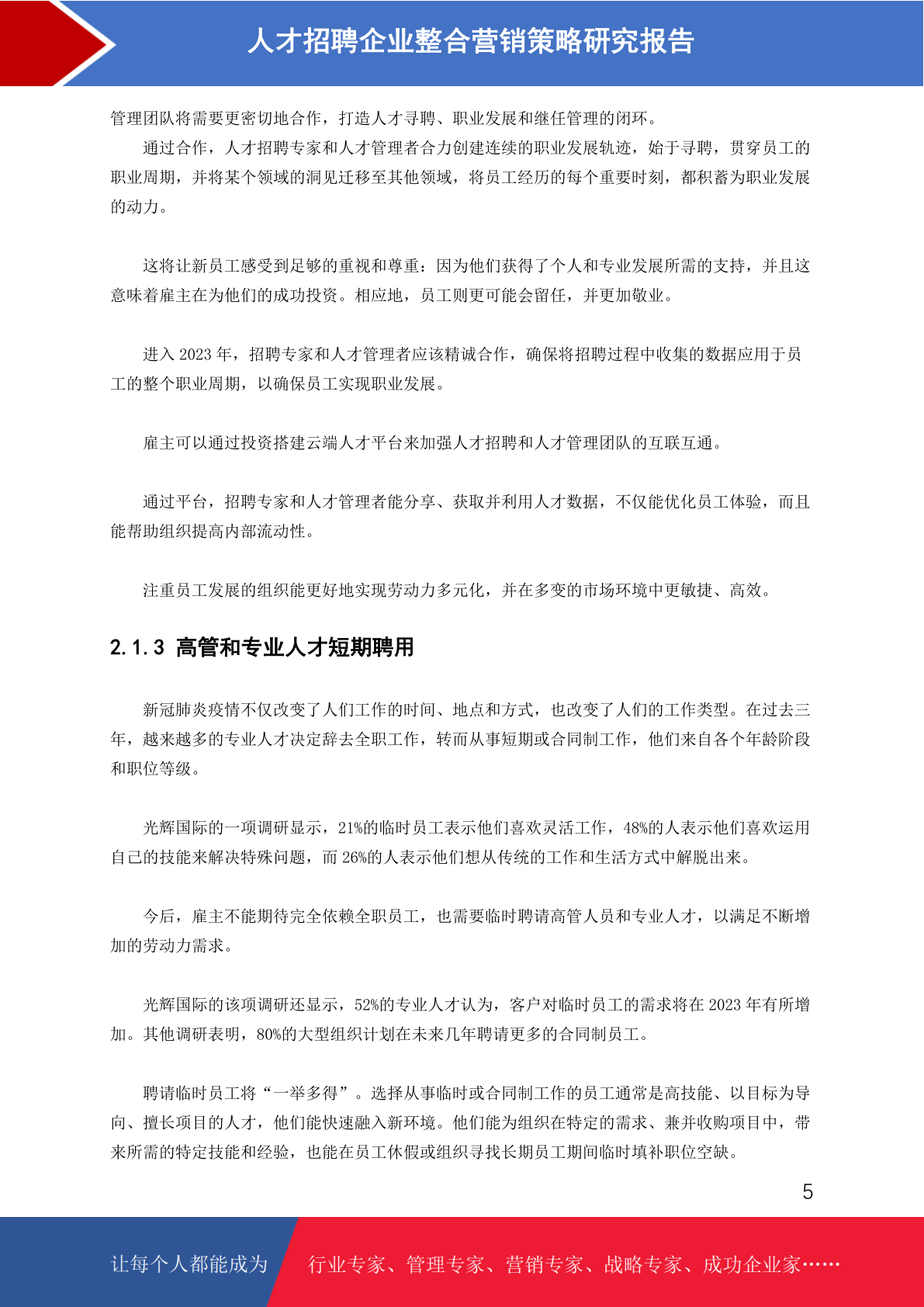 人才招聘企业整合营销策略研究报告

管理团队将需要更密切地合作，打造人才寻聘、职业发展和继任管理的闭环。

通过合作，人才招聘专家和人才管理者合力创建连续的职业发展轨迹，始于寻聘，贯穿员工的职业周期，并将某个领域的洞见迁移至其他领域，将员工经历的每个重要时刻，都积蓄为职业发展的动力。

这将让新员工感受到足够的重视和尊重：因为他们获得了个人和专业发展所需的支持，并且这意味着雇主在为他们的成功投资。相应地，员工则更可能会留任，并更加敬业。

进入 2023 年，招聘专家和人才管理者应该精诚合作，确保将招聘过程中收集的数据应用于员工的整个职业周期，以确保员工实现职业发展。

雇主可以通过投资搭建云端人才平台来加强人才招聘和人才管理团队的互联互通。

通过平台，招聘专家和人才管理者能分享、获取并利用人才数据，不仅能优化员工体验，而且能帮助组织提高内部流动性。

注重员工发展的组织能更好地实现劳动力多元化，并在多变的市场环境中更敏捷、高效。

2.1.3 高管和专业人才短期聘用

新冠肺炎疫情不仅改变了人们工作的时间、地点和方式，也改变了人们的工作类型。在过去三年，越来越多的专业人才决定辞去全职工作，转而从事短期或合同制工作，他们来自各个年龄阶段和职位等级。

光辉国际的一项调研显示，21%的临时员工表示他们喜欢灵活工作，48%的人表示他们喜欢运用自己的技能来解决特殊问题，而 26%的人表示他们想从传统的工作和生活方式中解脱出来。

今后，雇主不能期待完全依赖全职员工，也需要临时聘请高管人员和专业人才，以满足不断增加的劳动力需求。

光辉国际的该项调研还显示，52%的专业人才认为，客户对临时员工的需求将在 2023 年有所增加。其他调研表明，80%的大型组织计划在未来几年聘请更多的合同制员工。

聘请临时员工将“一举多得”。选择从事临时或合同制工作的员工通常是高技能、以目标为导向、擅长项目的人才，他们能快速融入新环境。他们能为组织在特定的需求、兼并收购项目中，带来所需的特定技能和经验，也能在员工休假或组织寻找长期员工期间临时填补职位空缺。

5

让每个人都能成为 行业专家、管理专家、营销专家、战略专家、成功企业家……